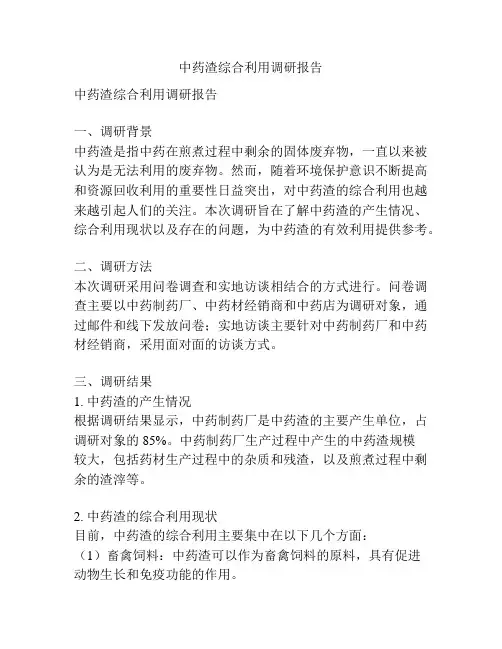 中药渣综合利用调研报告

中药渣综合利用调研报告

一、调研背景
中药渣是指中药在煎煮过程中剩余的固体废弃物，一直以来被认为是无法利用的废弃物。然而，随着环境保护意识不断提高和资源回收利用的重要性日益突出，对中药渣的综合利用也越来越引起人们的关注。本次调研旨在了解中药渣的产生情况、综合利用现状以及存在的问题，为中药渣的有效利用提供参考。

二、调研方法
本次调研采用问卷调查和实地访谈相结合的方式进行。问卷调查主要以中药制药厂、中药材经销商和中药店为调研对象，通过邮件和线下发放问卷；实地访谈主要针对中药制药厂和中药材经销商，采用面对面的访谈方式。

三、调研结果
1. 中药渣的产生情况
根据调研结果显示，中药制药厂是中药渣的主要产生单位，占调研对象的 85%。中药制药厂生产过程中产生的中药渣规模较大，包括药材生产过程中的杂质和残渣，以及煎煮过程中剩余的渣滓等。

2. 中药渣的综合利用现状
目前，中药渣的综合利用主要集中在以下几个方面：
（1）畜禽饲料：中药渣可以作为畜禽饲料的原料，具有促进动物生长和免疫功能的作用。